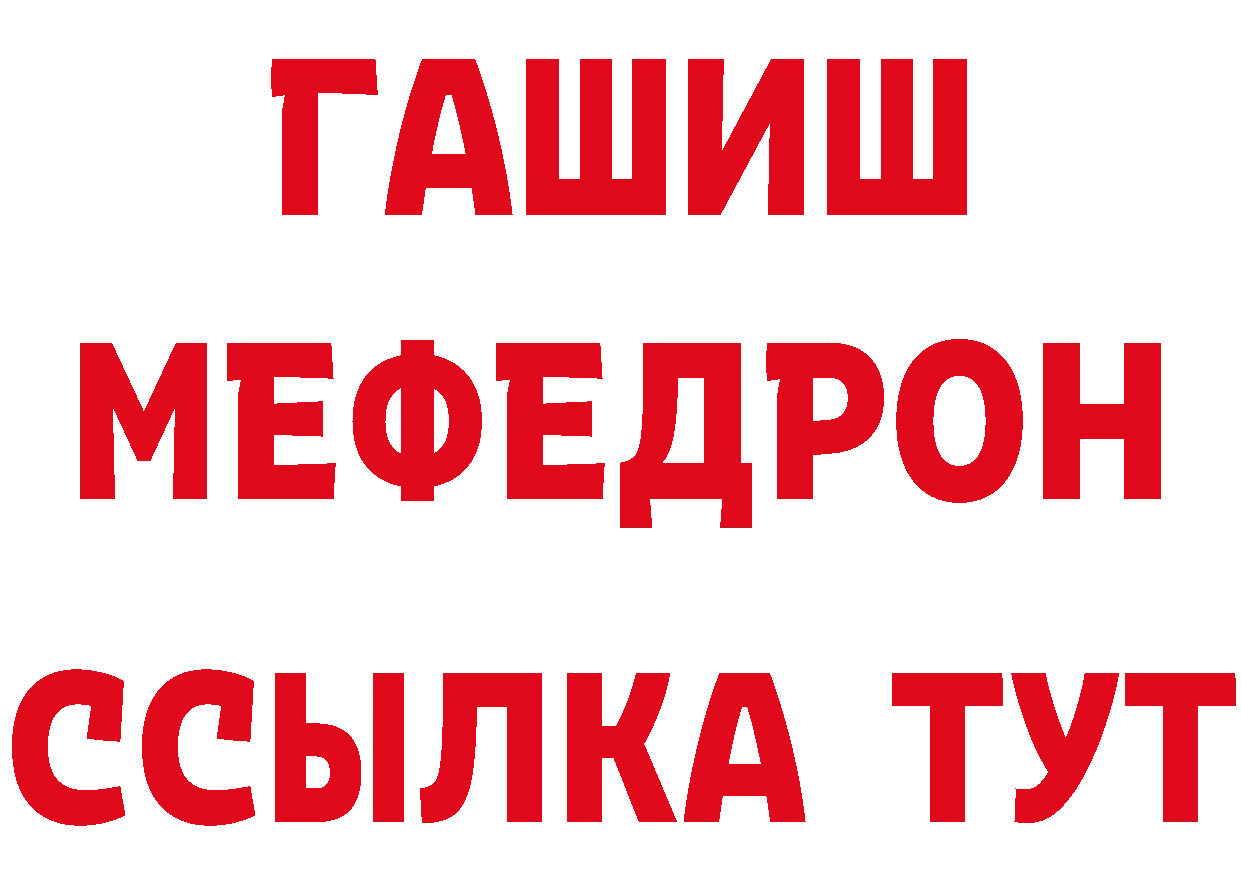 ГАШИШ
МЕФЕДРОН
ССЫЛКА ТУТ